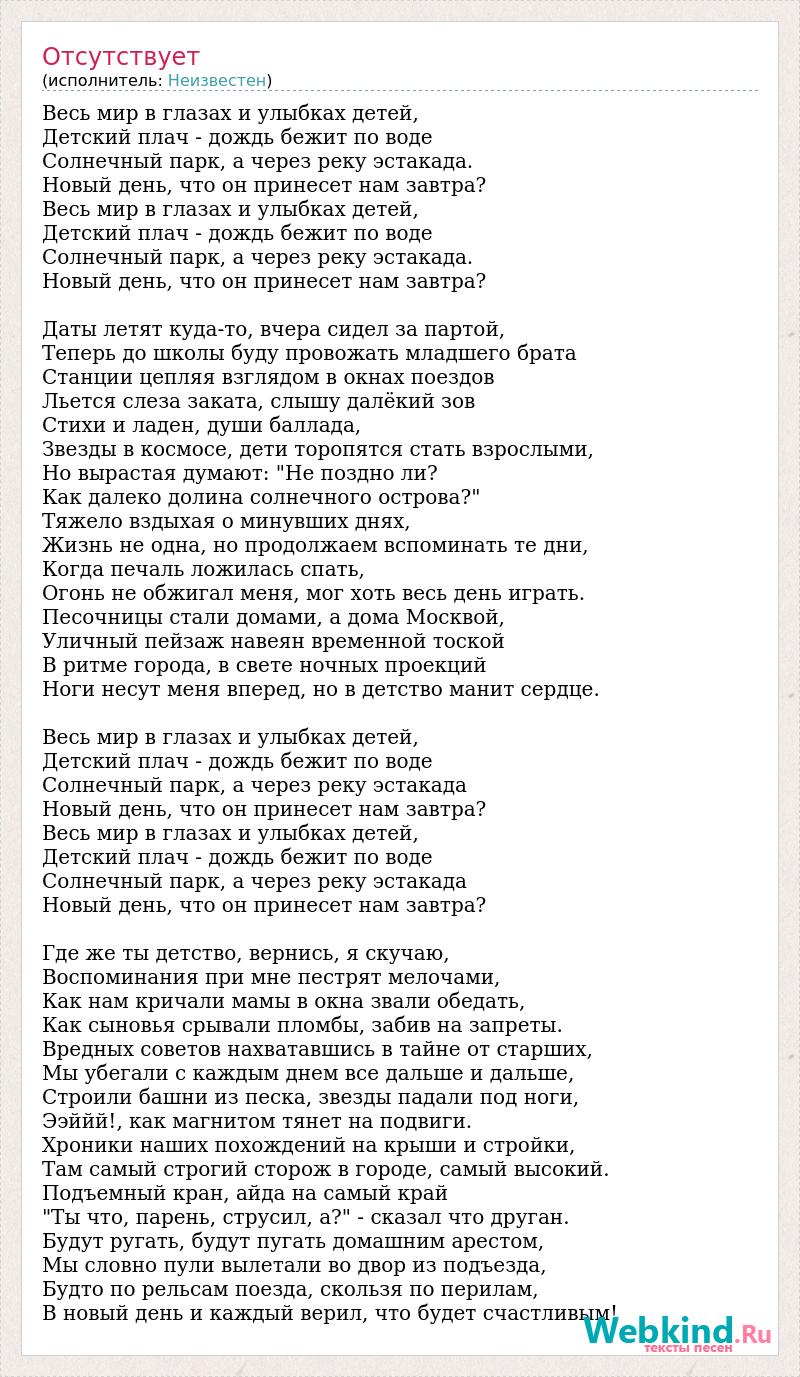 Отсутствует
(исполнитель: Неизвестен)

Весь мир в глазах и улыбках детей,
Детский плач - дождь бежит по воде
Солнечный парк, а через реку эстакада.
Новый день, что он принесет нам завтра?
Весь мир в глазах и улыбках детей,
Детский плач - дождь бежит по воде
Солнечный парк, а через реку эстакада.
Новый день, что он принесет нам завтра?

Даты летят куда-то, вчера сидел за партой,
Теперь до школы буду провожать младшего брата
Станции цепляя взглядом в окнах поездов
Льется слеза заката, слышу далёкий зов
Стихи и ладен, души баллада,
Звезды в космосе, дети торопятся стать взрослыми,
Но вырастая думают: "Не поздно ли?
Как далеко долина солнечного острова?"
Тяжело вздыхая о минувших днях,
Жизнь не одна, но продолжаем вспоминать те дни,
Когда печаль ложилась спать,
Огонь не обжигал меня, мог хоть весь день играть.
Песочницы стали домами, а дома Москвой,
Уличный пейзаж навеян временной тоской
В ритме города, в свете ночных проекций
Ноги несут меня вперед, но в детство манит сердце.

Весь мир в глазах и улыбках детей,
Детский плач - дождь бежит по воде
Солнечный парк, а через реку эстакада
Новый день, что он принесет нам завтра?
Весь мир в глазах и улыбках детей,
Детский плач - дождь бежит по воде
Солнечный парк, а через реку эстакада
Новый день, что он принесет нам завтра?

Где же ты детство, вернись, я скучаю,
Воспоминания при мне пестрят мелочами,
Как нам кричали мамы в окна звали обедать,
Как сыновья срывали пломбы, забив на запреты.
Вредных советов нахватавшись в тайне от старших,
Мы убегали с каждым днем все дальше и дальше,
Строили башни из песка, звезды падали под ноги,
Ээййй!, как магнитом тянет на подвиги.
Хроники наших похождений на крыши и стройки,
Там самый строгий сторож в городе, самый высокий.
Подъемный кран, айда на самый край
"Ты что, парень, струсил, а?" - сказал что друган.
Будут ругать, будут пугать домашним арестом,
Мы словно пули вылетали во двор из подъезда,
Будто по рельсам поезда, скользя по перилам,
В новый день и каждый верил, что будет счастливым!

Webkind.Ru
тексты песен